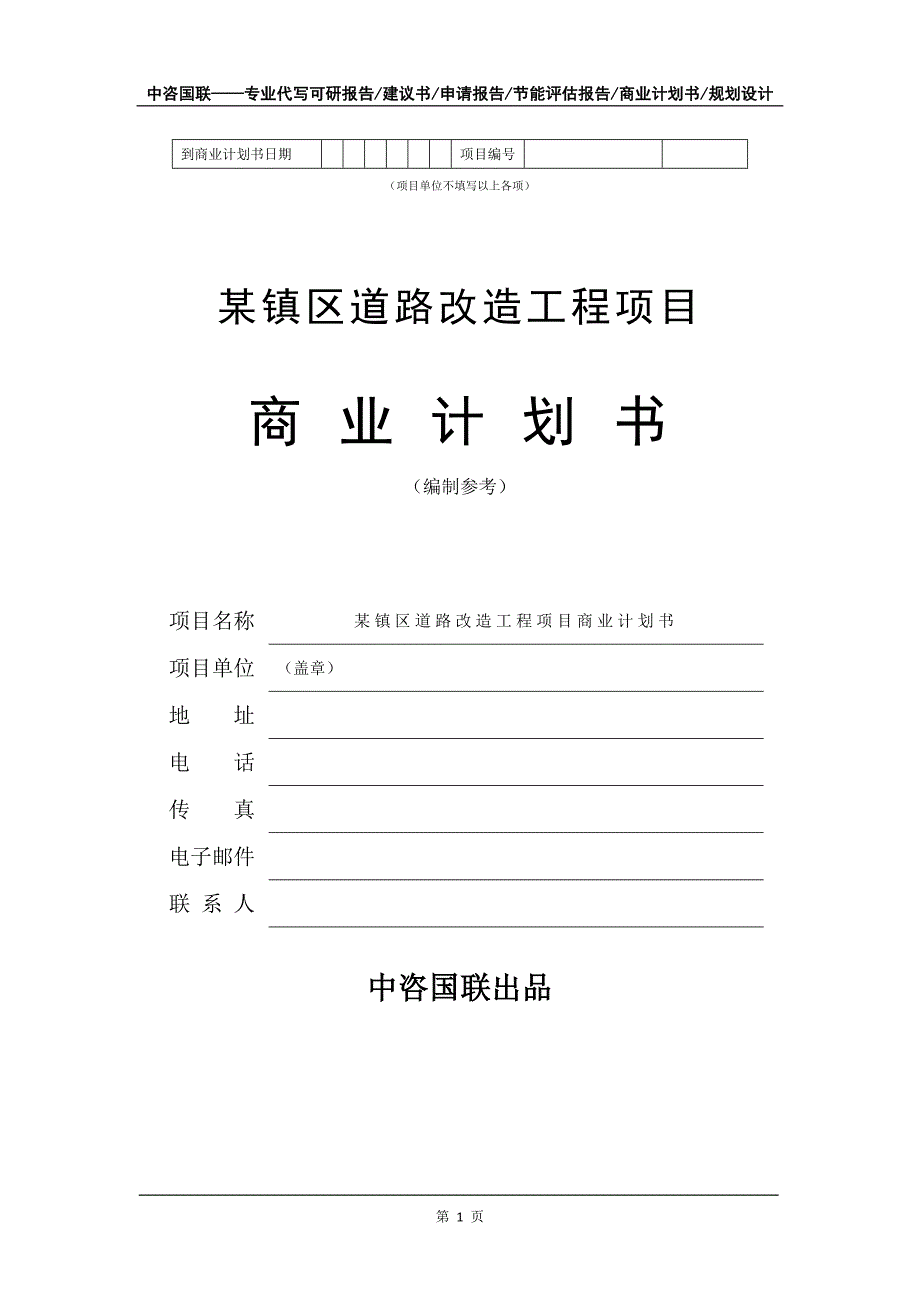 中咨国联——专业代写可研报告/建议书/申请报告/节能评估报告/商业计划书/规划设计

| 到商业计划书日期 | | | | | | | 项目编号 | | |
|---|---|---|---|---|---|---|---|---|---|

（项目单位不填写以上各项）

某镇区道路改造工程项目

商 业 计 划 书

（编制参考）

项目名称 某镇区道路改造工程项目商业计划书

项目单位 （盖章）

地 址

电 话

传 真

电子邮件

联 系 人

中咨国联出品

第 1 页